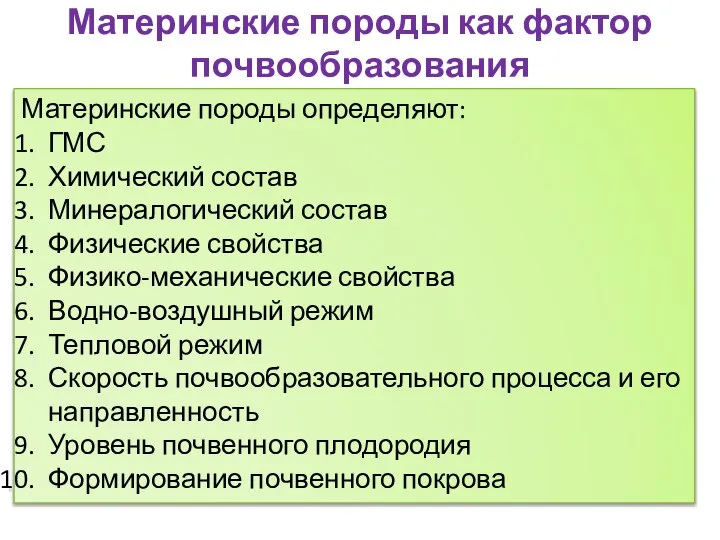 Материнские породы как фактор почвообразования

Материнские породы определяют:
1. ГМС
2. Химический состав
3. Минералогический состав
4. Физические свойства
5. Физико-механические свойства
6. Водно-воздушный режим
7. Тепловой режим
8. Скорость почвообразовательного процесса и его направленность
9. Уровень почвенного плодородия
10. Формирование почвенного покрова